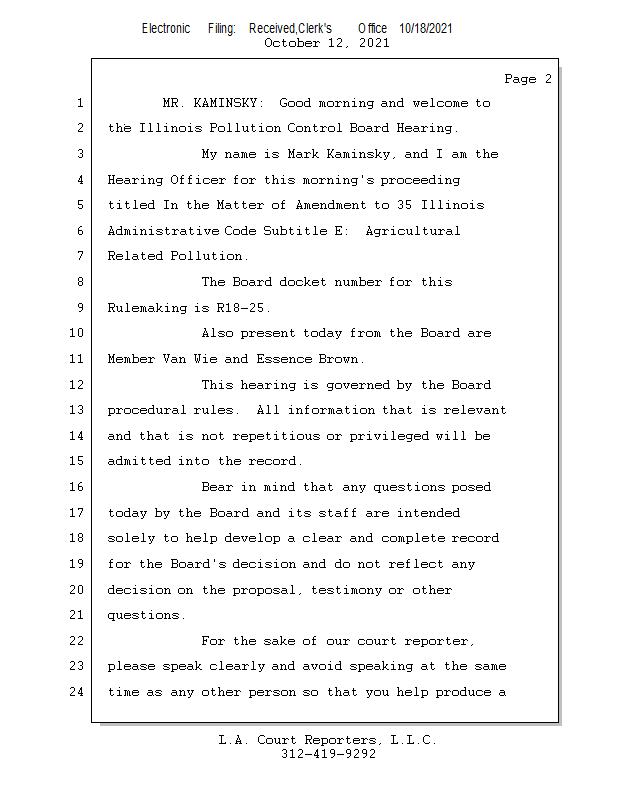 Electronic Filing: Received,Clerk's Office 10/18/2021
October 12, 2021

Page 2

1 MR. KAMINSKY: Good morning and welcome to
2 the Illinois Pollution Control Board Hearing.
3 My name is Mark Kaminsky, and I am the
4 Hearing Officer for this morning's proceeding
5 titled In the Matter of Amendment to 35 Illinois
6 Administrative Code Subtitle E: Agricultural
7 Related Pollution.
8 The Board docket number for this
9 Rulemaking is R18-25.
10 Also present today from the Board are
11 Member Van Wie and Essence Brown.
12 This hearing is governed by the Board
13 procedural rules. All information that is relevant
14 and that is not repetitious or privileged will be
15 admitted into the record.
16 Bear in mind that any questions posed
17 today by the Board and its staff are intended
18 solely to help develop a clear and complete record
19 for the Board's decision and do not reflect any
20 decision on the proposal, testimony or other
21 questions.
22 For the sake of our court reporter,
23 please speak clearly and avoid speaking at the same
24 time as any other person so that you help produce a

L.A. Court Reporters, L.L.C.
312-419-9292